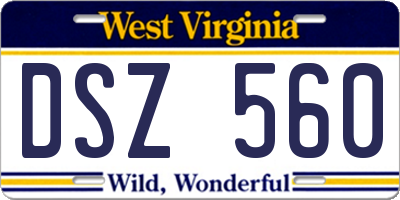 West Virginia

DSZ 560

Wild, Wonderful